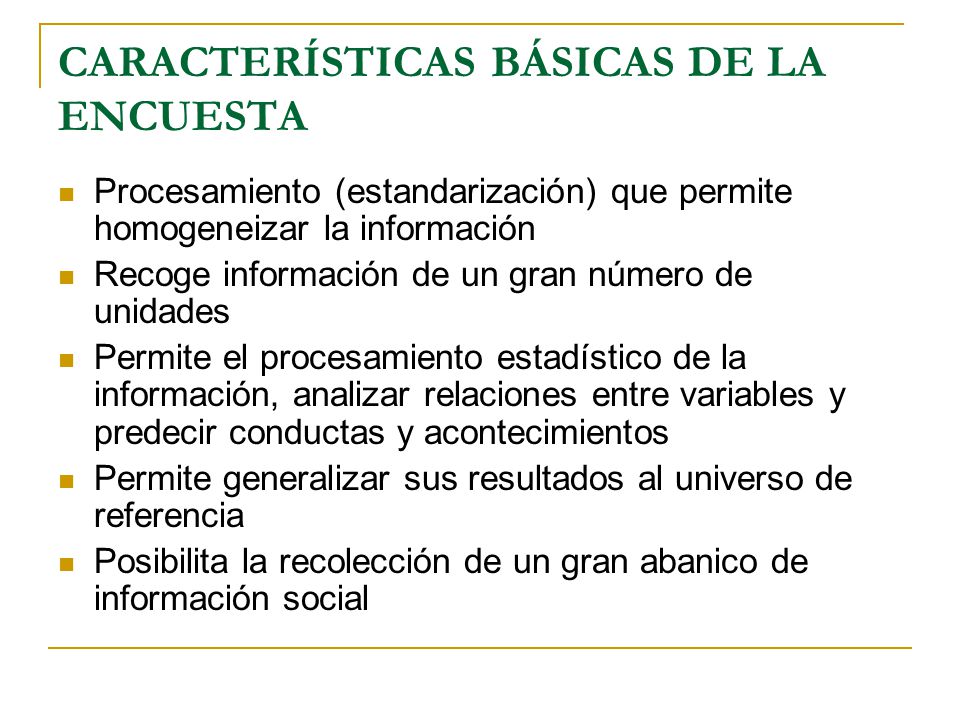 CARACTERÍSTICAS BÁSICAS DE LA ENCUESTA

- Procesamiento (estandarización) que permite homogeneizar la información
- Recoge información de un gran número de unidades
- Permite el procesamiento estadístico de la información, analizar relaciones entre variables y predecir conductas y acontecimientos
- Permite generalizar sus resultados al universo de referencia
- Posibilita la recolección de un gran abanico de información social